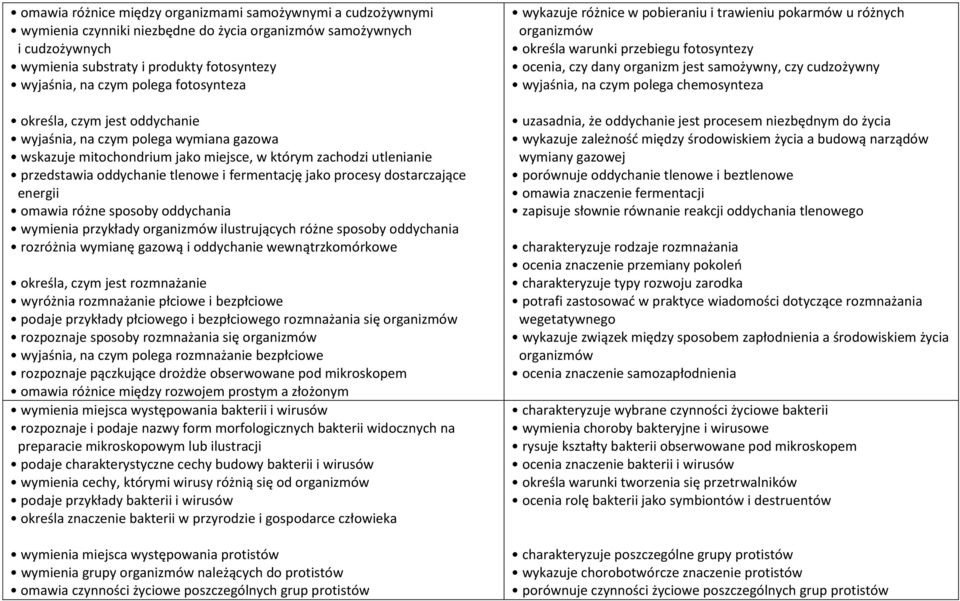 | | |
|---|---|
| • omawia różnice między organizmami samożywnymi a cudzożywnymi • wymienia czynniki niezbędne do życia organizmów samożywnych i cudzożywnych • wymienia substraty i produkty fotosyntezy • wyjaśnia, na czym polega fotosynteza | • wykazuje różnice w pobieraniu i trawieniu pokarmów u różnych organizmów • określa warunki przebiegu fotosyntezy • ocenia, czy dany organizm jest samożywny, czy cudzożywny • wyjaśnia, na czym polega chemosynteza |
| • określa, czym jest oddychanie • wyjaśnia, na czym polega wymiana gazowa • wskazuje mitochondrium jako miejsce, w którym zachodzi utlenianie • przedstawia oddychanie tlenowe i fermentację jako procesy dostarczające energii • omawia różne sposoby oddychania • wymienia przykłady organizmów ilustrujących różne sposoby oddychania • rozróżnia wymianę gazową i oddychanie wewnątrzkomórkowe | • uzasadnia, że oddychanie jest procesem niezbędnym do życia • wykazuje zależność między środowiskiem życia a budową narządów wymiany gazowej • porównuje oddychanie tlenowe i beztlenowe • omawia znaczenie fermentacji • zapisuje słownie równanie reakcji oddychania tlenowego |
| • określa, czym jest rozmnażanie • wyróżnia rozmnażanie płciowe i bezpłciowe • podaje przykłady płciowego i bezpłciowego rozmnażania się organizmów • rozpoznaje sposoby rozmnażania się organizmów • wyjaśnia, na czym polega rozmnażanie bezpłciowe • rozpoznaje pączkujące drożdże obserwowane pod mikroskopem • omawia różnice między rozwojem prostym a złożonym | • charakteryzuje rodzaje rozmnażania • ocenia znaczenie przemiany pokoleń • charakteryzuje typy rozwoju zarodka • potrafi zastosować w praktyce wiadomości dotyczące rozmnażania wegetatywnego • wykazuje związek między sposobem zapłodnienia a środowiskiem życia organizmów • ocenia znaczenie samozapłodnienia |
| • wymienia miejsca występowania bakterii i wirusów • rozpoznaje i podaje nazwy form morfologicznych bakterii widocznych na preparacie mikroskopowym lub ilustracji • podaje charakterystyczne cechy budowy bakterii i wirusów • wymienia cechy, którymi wirusy różnią się od organizmów • podaje przykłady bakterii i wirusów • określa znaczenie bakterii w przyrodzie i gospodarce człowieka | • charakteryzuje wybrane czynności życiowe bakterii • wymienia choroby bakteryjne i wirusowe • rysuje kształty bakterii obserwowane pod mikroskopem • ocenia znaczenie bakterii i wirusów • określa warunki tworzenia się przetrwalników • ocenia rolę bakterii jako symbiontów i destruentów |
| • wymienia miejsca występowania protistów • wymienia grupy organizmów należących do protistów • omawia czynności życiowe poszczególnych grup protistów | • charakteryzuje poszczególne grupy protistów • wykazuje chorobotwórcze znaczenie protistów • porównuje czynności życiowe poszczególnych grup protistów |